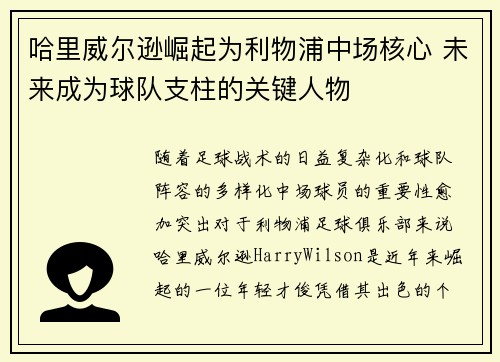 哈里威尔逊崛起为利物浦中场核心 未来成为球队支柱的关键人物

随着足球战术的日益复杂化和球队阵容的多样化中场球员的重要性愈加突出对于利物浦足球俱乐部来说哈里威尔逊HarryWilson是近年来崛起的一位年轻才俊凭借其出色的个